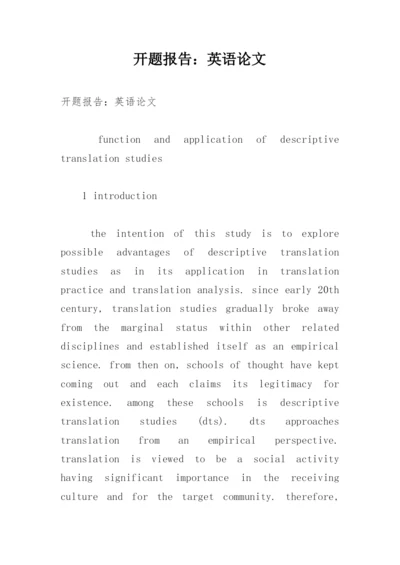 开题报告：英语论文

开题报告：英语论文

function and application of descriptive translation studies

1 introduction

the intention of this study is to explore possible advantages of descriptive translation studies as in its application in translation practice and translation analysis. since early 20th century, translation studies gradually broke away from the marginal status within other related disciplines and established itself as an empirical science. from then on, schools of thought have kept coming out and each claims its legitimacy for existence. among these schools is descriptive translation studies (dts). dts approaches translation from an empirical perspective. translation is viewed to be a social activity having significant importance in the receiving culture and for the target community. therefore,